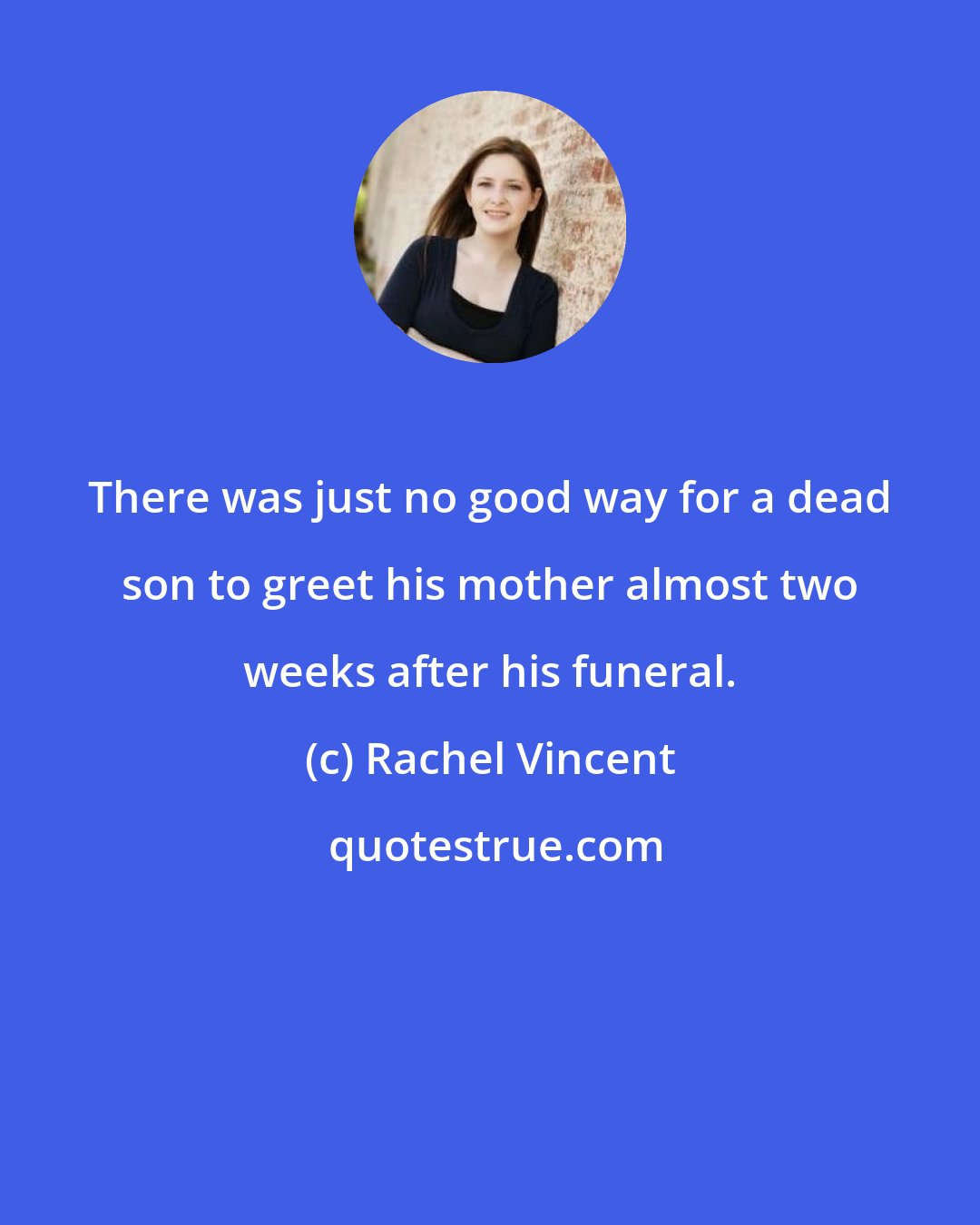 There was just no good way for a dead son to greet his mother almost two weeks after his funeral.

(c) Rachel Vincent

quotestrue.com